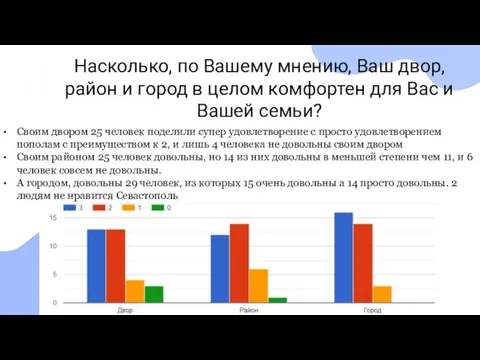 Насколько, по Вашему мнению, Ваш двор, район и город в целом комфортен для Вас и Вашей семьи?

• Своим двором 25 человек поделили супер удовлетворение с просто удовлетворением пополам с преимуществом к 2, и лишь 4 человека не довольны своим двором
• Своим районом 25 человек довольны, но 14 из них довольны в меньшей степени чем 11, и 6 человек совсем не довольны.
• А городом, довольны 29 человек, из которых 15 очень довольны а 14 просто довольны. 2 людям не нравится Севастополь

3 2 1 0

15
10
5
0

Двор Район Город